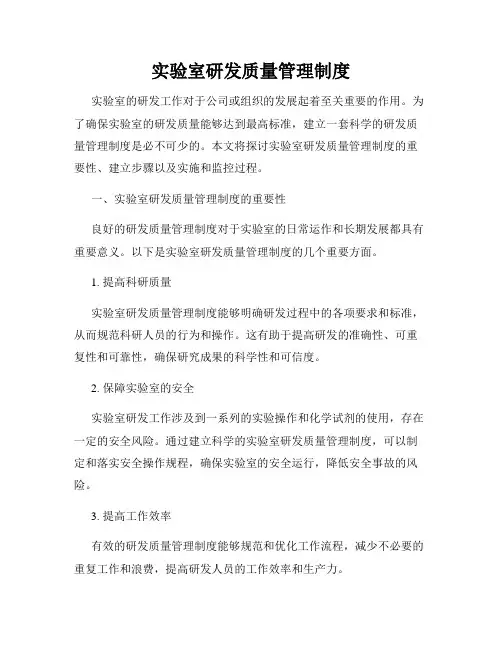 实验室研发质量管理制度

实验室的研发工作对于公司或组织的发展起着至关重要的作用。为了确保实验室的研发质量能够达到最高标准，建立一套科学的研发质量管理制度是必不可少的。本文将探讨实验室研发质量管理制度的重要性、建立步骤以及实施和监控过程。

一、实验室研发质量管理制度的重要性

良好的研发质量管理制度对于实验室的日常运作和长期发展都具有重要意义。以下是实验室研发质量管理制度的几个重要方面。

1. 提高科研质量

实验室研发质量管理制度能够明确研发过程中的各项要求和标准，从而规范科研人员的行为和操作。这有助于提高研发的准确性、可重复性和可靠性，确保研究成果的科学性和可信度。

2. 保障实验室的安全

实验室研发工作涉及到一系列的实验操作和化学试剂的使用，存在一定的安全风险。通过建立科学的实验室研发质量管理制度，可以制定和落实安全操作规程，确保实验室的安全运行，降低安全事故的风险。

3. 提高工作效率

有效的研发质量管理制度能够规范和优化工作流程，减少不必要的重复工作和浪费，提高研发人员的工作效率和生产力。